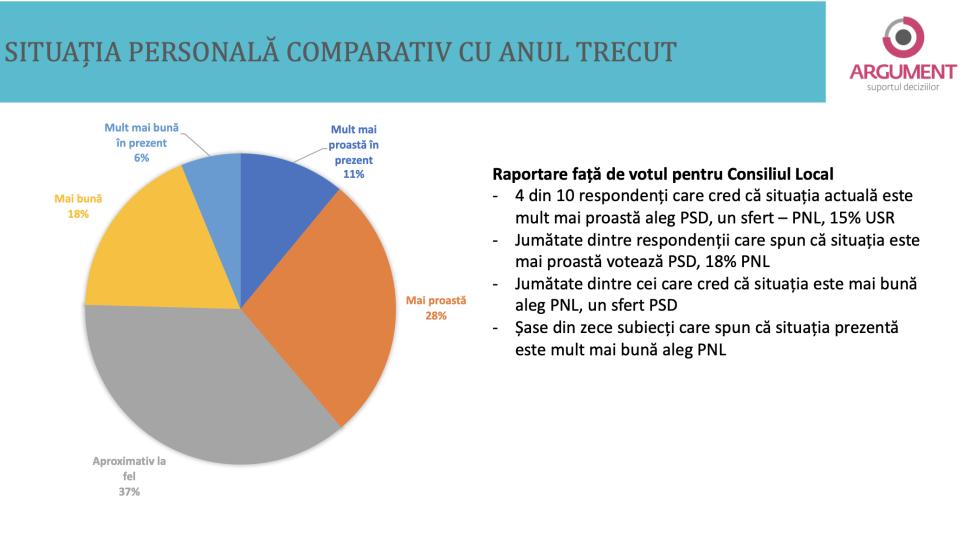 SITUAȚIA PERSONALĂ COMPARATIV CU ANUL TRECUT

ARGUMENT
suportul deciziilor

Mult mai bună în prezent
6%

Mult mai proastă în prezent
11%

Mai bună
18%

Mai proastă
28%

Aproximativ la fel
37%

Raportare față de votul pentru Consiliul Local
- 4 din 10 respondenți care cred că situația actuală este mult mai proastă aleg PSD, un sfert – PNL, 15% USR
- Jumătate dintre respondenții care spun că situația este mai proastă votează PSD, 18% PNL
- Jumătate dintre cei care cred că situația este mai bună aleg PNL, un sfert PSD
- Șase din zece subiecți care spun că situația prezentă este mult mai bună aleg PNL